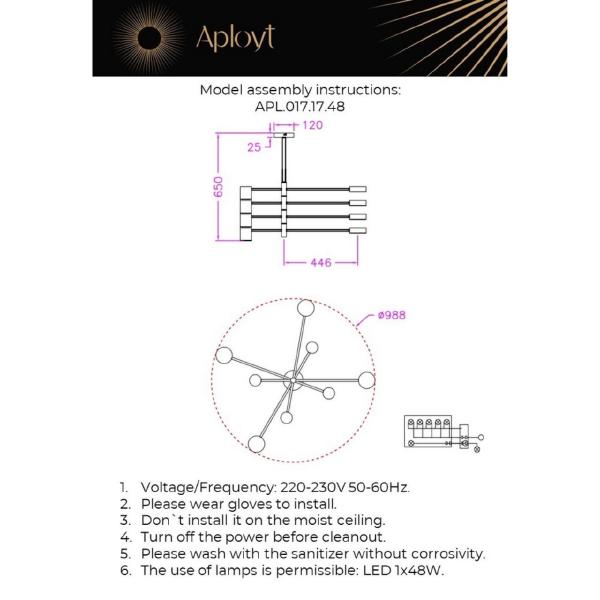 Aployt

Model assembly instructions:
APL.017.17.48

120
25
650
446

ø988

1. Voltage/Frequency: 220-230V 50-60Hz.
2. Please wear gloves to install.
3. Don`t install it on the moist ceiling.
4. Turn off the power before cleanout.
5. Please wash with the sanitizer without corrosivity.
6. The use of lamps is permissible: LED 1x48W.